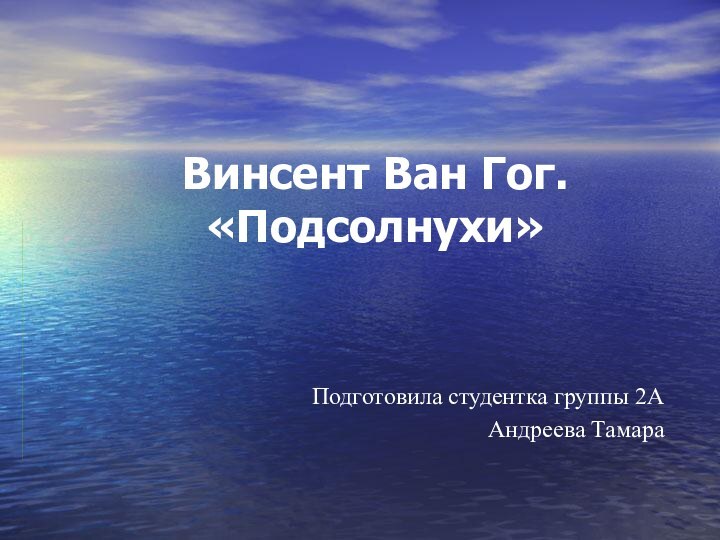 Винсент Ван Гог. «Подсолнухи»

Подготовила студентка группы 2А
Андреева Тамара